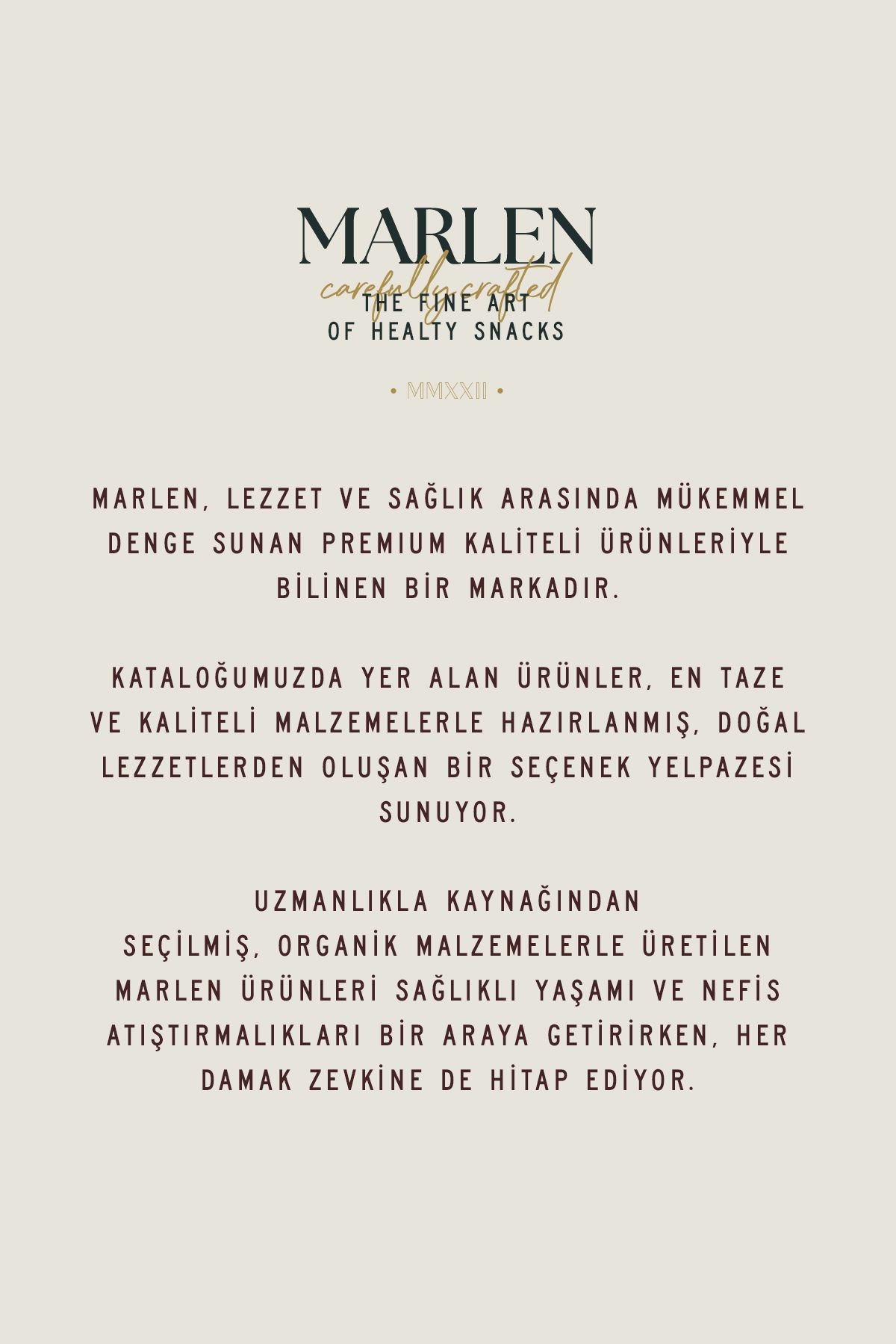 MARLEN
carefully crafted
THE FINE ART
OF HEALTY SNACKS

• MMXXII •

MARLEN, LEZZET VE SAĞLIK ARASINDA MÜKEMMEL DENGE SUNAN PREMIUM KALİTELİ ÜRÜNLERİYLE BİLİNEN BİR MARKADIR.

KATALOĞUMUZDA YER ALAN ÜRÜNLER, EN TAZE VE KALİTELİ MALZEMELERLE HAZIRLANMIŞ, DOĞAL LEZZETLERDEN OLUŞAN BİR SEÇENEK YELPAZESİ SUNUYOR.

UZMANLIKLA KAYNAĞINDAN SEÇİLMİŞ, ORGANİK MALZEMELERLE ÜRETİLEN MARLEN ÜRÜNLERİ SAĞLIKLI YAŞAMI VE NEFİS ATIŞTIRMALIKLARI BİR ARAYA GETİRİRKEN, HER DAMAK ZEVKİNE DE HİTAP EDİYOR.